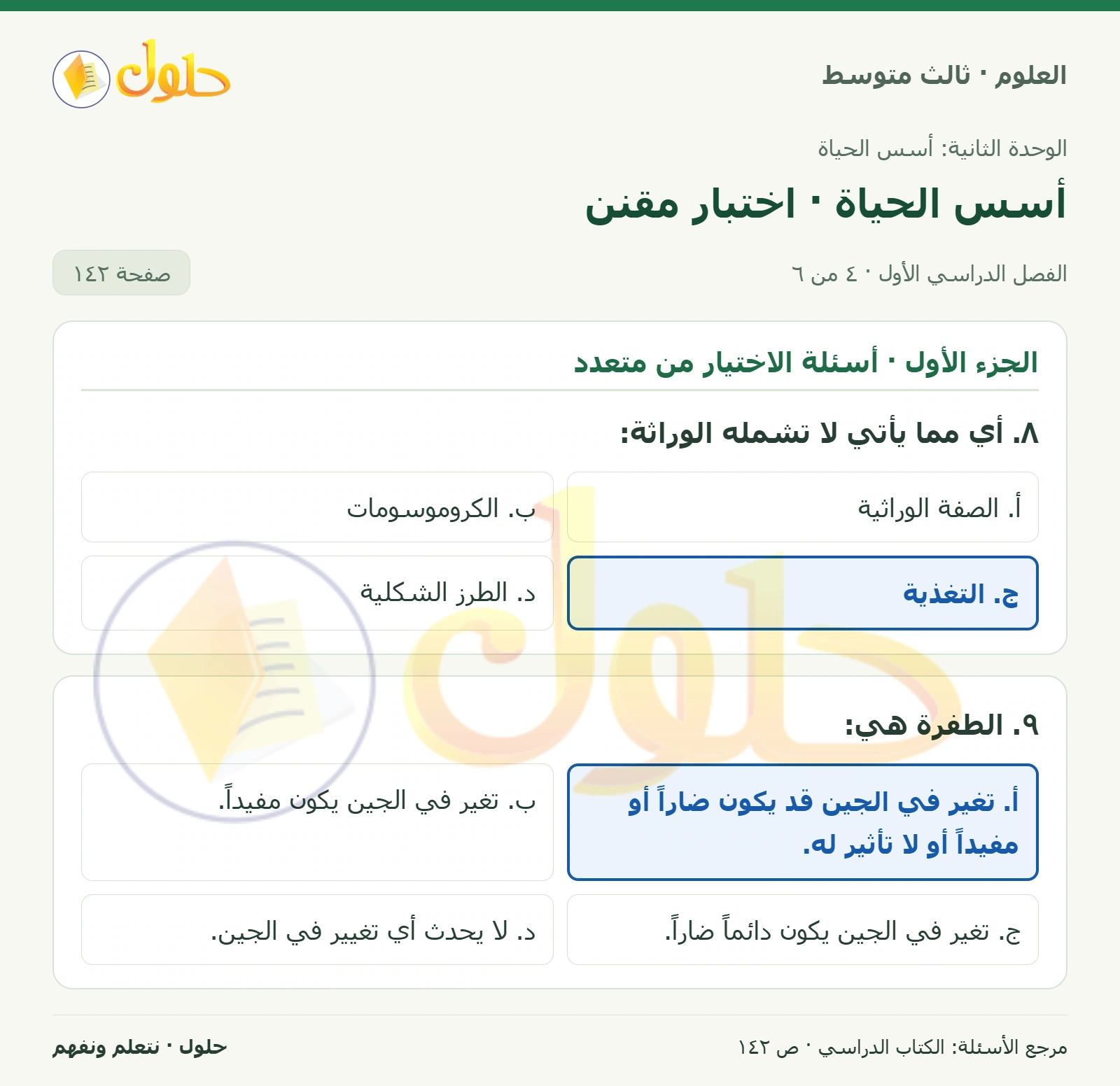 العلوم · ثالث متوسط

حلول

الوحدة الثانية: أسس الحياة

أسس الحياة · اختبار مقنن

الفصل الدراسي الأول · ٤ من ٦

صفحة ١٤٢

الجزء الأول · أسئلة الاختيار من متعدد

٨. أي مما يأتي لا تشمله الوراثة:

أ. الصفة الوراثية

ب. الكروموسومات

ج. التغذية

د. الطرز الشكلية

٩. الطفرة هي:

أ. تغير في الجين قد يكون ضاراً أو مفيداً أو لا تأثير له.

ب. تغير في الجين يكون مفيداً.

ج. تغير في الجين يكون دائماً ضاراً.

د. لا يحدث أي تغيير في الجين.

مرجع الأسئلة: الكتاب الدراسي · ص ١٤٢

حلول · نتعلم ونفهم